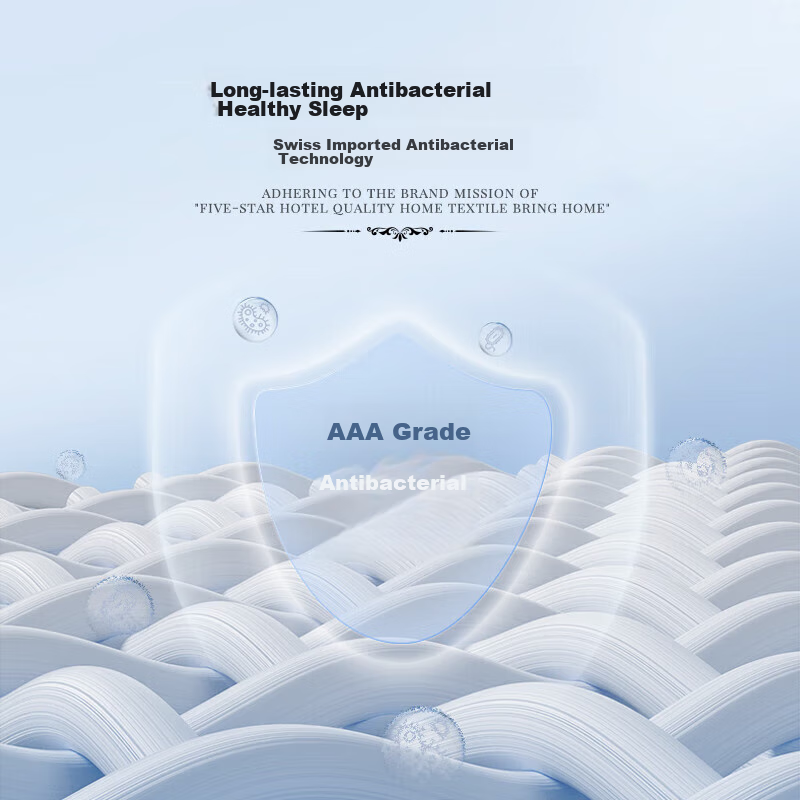 Long-lasting Antibacterial
Healthy Sleep

Swiss Imported Antibacterial
Technology

ADHERING TO THE BRAND MISSION OF
"FIVE-STAR HOTEL QUALITY HOME TEXTILE BRING HOME"

AAA Grade

Antibacterial